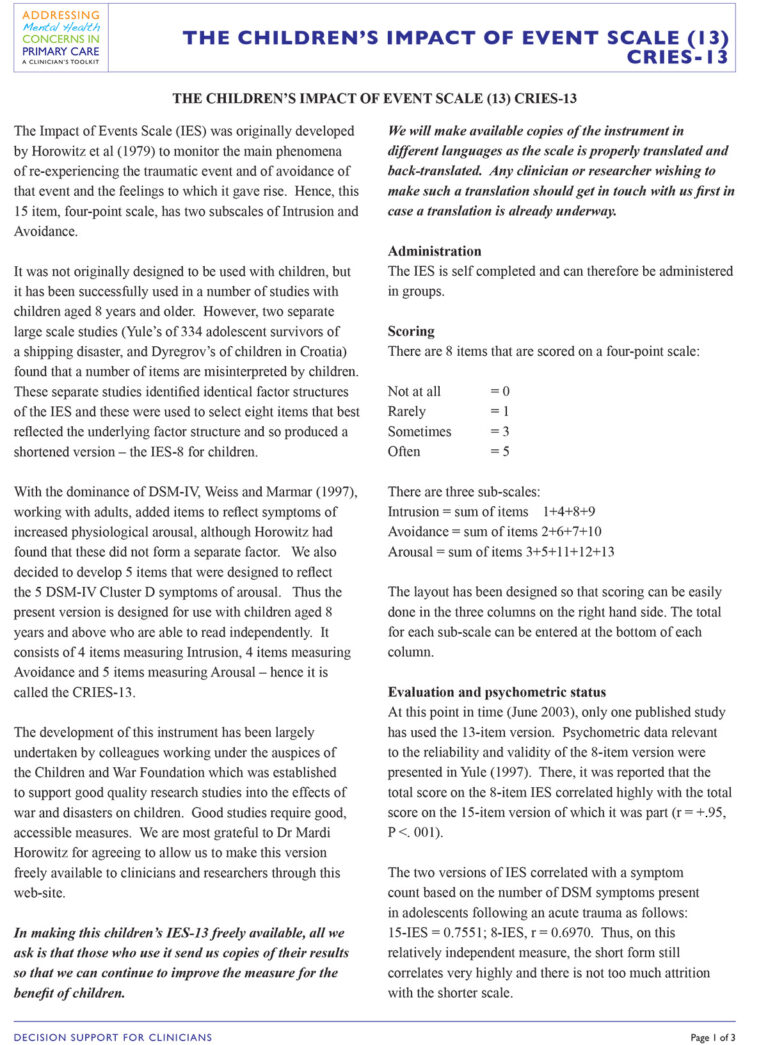 ADDRESSING
Mental Health
CONCERNS IN
PRIMARY CARE
A CLINICIAN'S TOOLKIT

THE CHILDREN'S IMPACT OF EVENT SCALE (13)
CRIES-13

THE CHILDREN'S IMPACT OF EVENT SCALE (13) CRIES-13

The Impact of Events Scale (IES) was originally developed by Horowitz et al (1979) to monitor the main phenomena of re-experiencing the traumatic event and of avoidance of that event and the feelings to which it gave rise. Hence, this 15 item, four-point scale, has two subscales of Intrusion and Avoidance.

It was not originally designed to be used with children, but it has been successfully used in a number of studies with children aged 8 years and older. However, two separate large scale studies (Yule's of 334 adolescent survivors of a shipping disaster, and Dyregrov's of children in Croatia) found that a number of items are misinterpreted by children. These separate studies identified identical factor structures of the IES and these were used to select eight items that best reflected the underlying factor structure and so produced a shortened version – the IES-8 for children.

With the dominance of DSM-IV, Weiss and Marmar (1997), working with adults, added items to reflect symptoms of increased physiological arousal, although Horowitz had found that these did not form a separate factor. We also decided to develop 5 items that were designed to reflect the 5 DSM-IV Cluster D symptoms of arousal. Thus the present version is designed for use with children aged 8 years and above who are able to read independently. It consists of 4 items measuring Intrusion, 4 items measuring Avoidance and 5 items measuring Arousal – hence it is called the CRIES-13.

The development of this instrument has been largely undertaken by colleagues working under the auspices of the Children and War Foundation which was established to support good quality research studies into the effects of war and disasters on children. Good studies require good, accessible measures. We are most grateful to Dr Mardi Horowitz for agreeing to allow us to make this version freely available to clinicians and researchers through this web-site.

In making this children's IES-13 freely available, all we ask is that those who use it send us copies of their results so that we can continue to improve the measure for the benefit of children.

We will make available copies of the instrument in different languages as the scale is properly translated and back-translated. Any clinician or researcher wishing to make such a translation should get in touch with us first in case a translation is already underway.

Administration
The IES is self completed and can therefore be administered in groups.

Scoring
There are 8 items that are scored on a four-point scale:

Not at all = 0
Rarely = 1
Sometimes = 3
Often = 5

There are three sub-scales:
Intrusion = sum of items 1+4+8+9
Avoidance = sum of items 2+6+7+10
Arousal = sum of items 3+5+11+12+13

The layout has been designed so that scoring can be easily done in the three columns on the right hand side. The total for each sub-scale can be entered at the bottom of each column.

Evaluation and psychometric status
At this point in time (June 2003), only one published study has used the 13-item version. Psychometric data relevant to the reliability and validity of the 8-item version were presented in Yule (1997). There, it was reported that the total score on the 8-item IES correlated highly with the total score on the 15-item version of which it was part (r = +.95, P <. 001).

The two versions of IES correlated with a symptom count based on the number of DSM symptoms present in adolescents following an acute trauma as follows: 15-IES = 0.7551; 8-IES, r = 0.6970. Thus, on this relatively independent measure, the short form still correlates very highly and there is not too much attrition with the shorter scale.

DECISION SUPPORT FOR CLINICIANS

Page 1 of 3